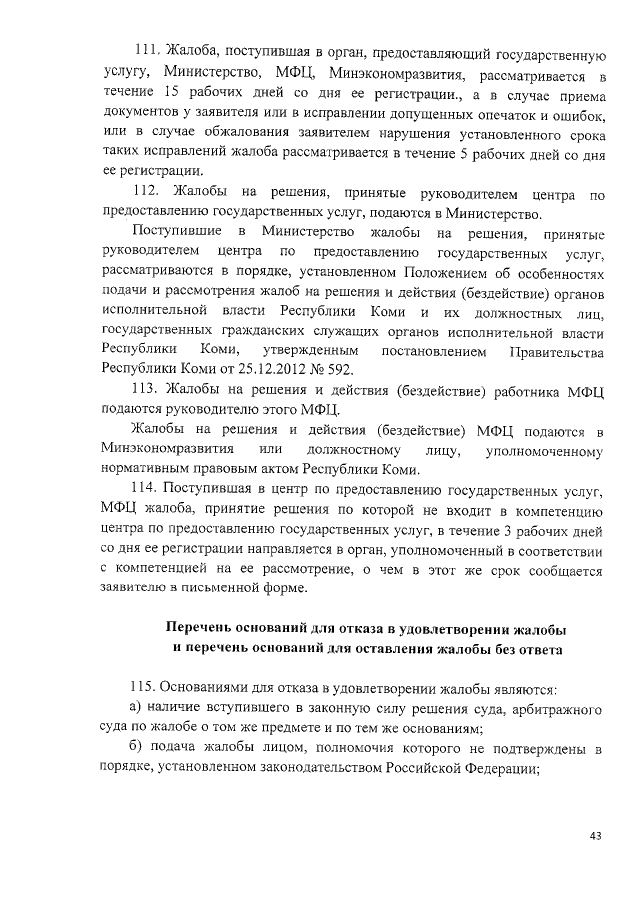 111. Жалоба, поступившая в орган, предоставляющий государственную услугу, Министерство, МФЦ, Минэкономразвития, рассматривается в течение 15 рабочих дней со дня ее регистрации., а в случае приема документов у заявителя или в исправлении допущенных опечаток и ошибок, или в случае обжалования заявителем нарушения установленного срока таких исправлений жалоба рассматривается в течение 5 рабочих дней со дня ее регистрации.

112. Жалобы на решения, принятые руководителем центра по предоставлению государственных услуг, подаются в Министерство.

Поступившие в Министерство жалобы на решения, принятые руководителем центра по предоставлению государственных услуг, рассматриваются в порядке, установленном Положением об особенностях подачи и рассмотрения жалоб на решения и действия (бездействие) органов исполнительной власти Республики Коми и их должностных лиц, государственных гражданских служащих органов исполнительной власти Республики Коми, утвержденным постановлением Правительства Республики Коми от 25.12.2012 № 592.

113. Жалобы на решения и действия (бездействие) работника МФЦ подаются руководителю этого МФЦ.

Жалобы на решения и действия (бездействие) МФЦ подаются в Минэкономразвития или должностному лицу, уполномоченному нормативным правовым актом Республики Коми.

114. Поступившая в центр по предоставлению государственных услуг, МФЦ жалоба, принятие решения по которой не входит в компетенцию центра по предоставлению государственных услуг, в течение 3 рабочих дней со дня ее регистрации направляется в орган, уполномоченный в соответствии с компетенцией на ее рассмотрение, о чем в этот же срок сообщается заявителю в письменной форме.

Перечень оснований для отказа в удовлетворении жалобы и перечень оснований для оставления жалобы без ответа

115. Основаниями для отказа в удовлетворении жалобы являются:

а) наличие вступившего в законную силу решения суда, арбитражного суда по жалобе о том же предмете и по тем же основаниям;

б) подача жалобы лицом, полномочия которого не подтверждены в порядке, установленном законодательством Российской Федерации;

43